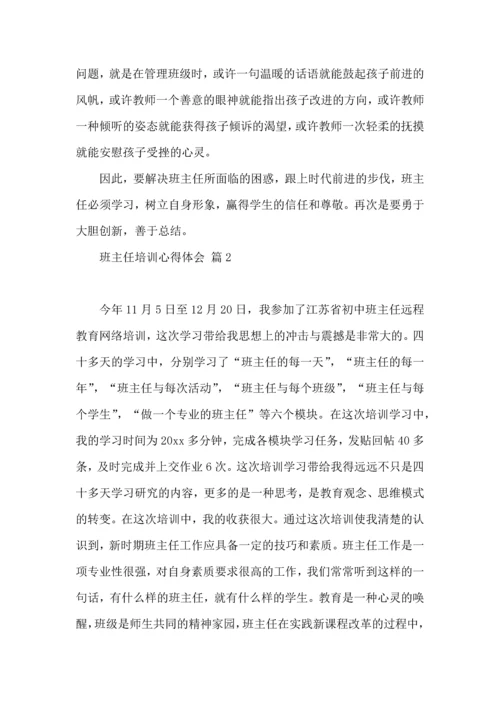 问题，就是在管理班级时，或许一句温暖的话语就能鼓起孩子前进的风帆，或许教师一个善意的眼神就能指出孩子改进的方向，或许教师一种倾听的姿态就能获得孩子倾诉的渴望，或许教师一次轻柔的抚摸就能安慰孩子受挫的心灵。

因此，要解决班主任所面临的困惑，跟上时代前进的步伐，班主任必须学习，树立自身形象，赢得学生的信任和尊敬。再次是要勇于大胆创新，善于总结。

班主任培训心得体会 篇2

今年11月5日至12月20日，我参加了江苏省初中班主任远程教育网络培训，这次学习带给我思想上的冲击与震撼是非常大的。四十多天的学习中，分别学习了“班主任的每一天”，“班主任的每一年”，“班主任与每次活动”，“班主任与每个班级”，“班主任与每个学生”，“做一个专业的班主任”等六个模块。在这次培训学习中，我的学习时间为20xx多分钟，完成各模块学习任务，发贴回帖40多条，及时完成并上交作业6次。这次培训学习带给我得远远不只是四十多天学习研究的内容，更多的是一种思考，是教育观念、思维模式的转变。在这次培训中，我的收获很大。通过这次培训使我清楚的认识到，新时期班主任工作应具备一定的技巧和素质。班主任工作是一项专业性很强，对自身素质要求很高的工作，我们常常听到这样的一句话，有什么样的班主任，就有什么样的学生。教育是一种心灵的唤醒，班级是师生共同的精神家园，班主任在实践新课程改革的过程中，